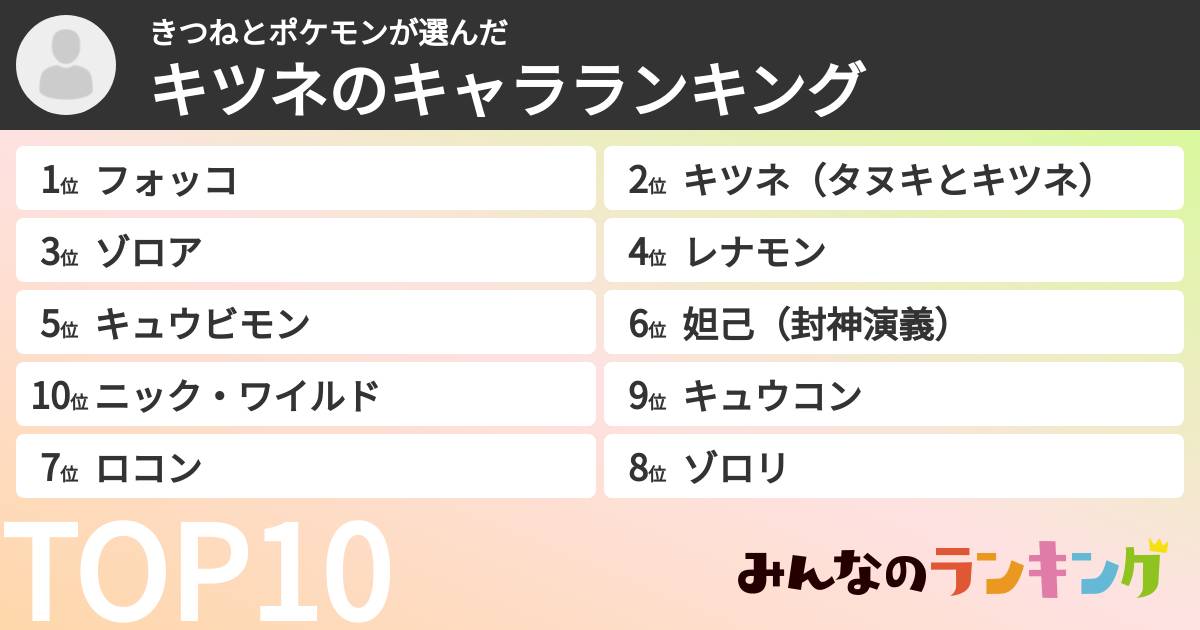 きつねとポケモンが選んだ
キツネのキャラランキング

1位 フォッコ
2位 キツネ（タヌキとキツネ）
3位 ゾロア
4位 レナモン
5位 キュウビモン
6位 妲己（封神演義）
10位 ニック・ワイルド
9位 キュウコン
7位 ロコン
8位 ゾロリ

TOP10

みんなのランキング